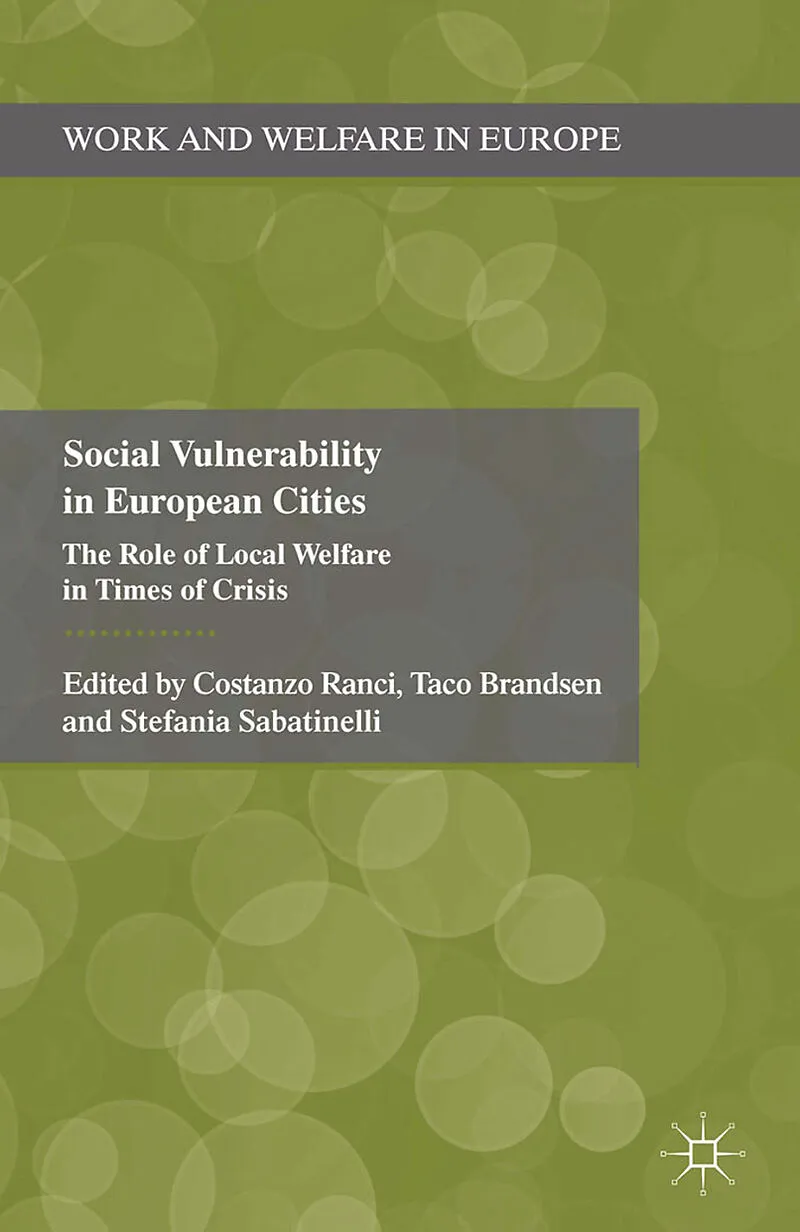 WORK AND WELFARE IN EUROPE

Social Vulnerability in European Cities

The Role of Local Welfare in Times of Crisis

Edited by Costanzo Ranci, Taco Brandsen and Stefania Sabatinelli